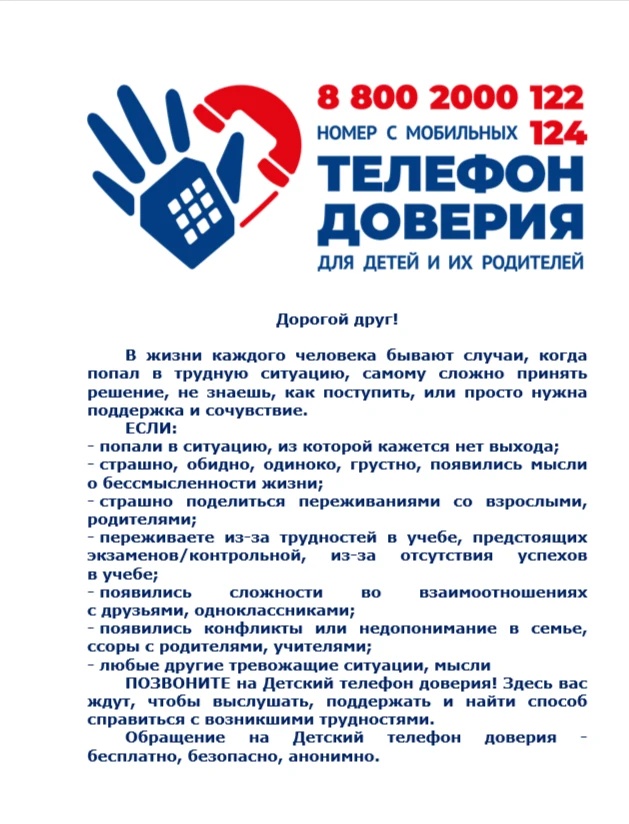 8 800 2000 122
НОМЕР С МОБИЛЬНЫХ 124
ТЕЛЕФОН
ДОВЕРИЯ
ДЛЯ ДЕТЕЙ И ИХ РОДИТЕЛЕЙ

Дорогой друг!

В жизни каждого человека бывают случаи, когда попал в трудную ситуацию, самому сложно принять решение, не знаешь, как поступить, или просто нужна поддержка и сочувствие.

ЕСЛИ:
- попали в ситуацию, из которой кажется нет выхода;
- страшно, обидно, одиноко, грустно, появились мысли о бессмысленности жизни;
- страшно поделиться переживаниями со взрослыми, родителями;
- переживаете из-за трудностей в учебе, предстоящих экзаменов/контрольной, из-за отсутствия успехов в учебе;
- появились сложности во взаимоотношениях с друзьями, одноклассниками;
- появились конфликты или недопонимание в семье, ссоры с родителями, учителями;
- любые другие тревожащие ситуации, мысли

ПОЗВОНИТЕ на Детский телефон доверия! Здесь вас ждут, чтобы выслушать, поддержать и найти способ справиться с возникшими трудностями.

Обращение на Детский телефон доверия - бесплатно, безопасно, анонимно.